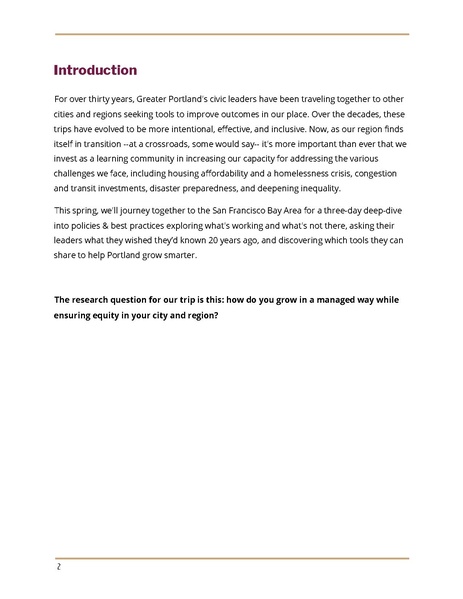 Introduction

For over thirty years, Greater Portland's civic leaders have been traveling together to other cities and regions seeking tools to improve outcomes in our place. Over the decades, these trips have evolved to be more intentional, effective, and inclusive. Now, as our region finds itself in transition --at a crossroads, some would say-- it's more important than ever that we invest as a learning community in increasing our capacity for addressing the various challenges we face, including housing affordability and a homelessness crisis, congestion and transit investments, disaster preparedness, and deepening inequality.

This spring, we'll journey together to the San Francisco Bay Area for a three-day deep-dive into policies & best practices exploring what's working and what's not there, asking their leaders what they wished they'd known 20 years ago, and discovering which tools they can share to help Portland grow smarter.

The research question for our trip is this: how do you grow in a managed way while ensuring equity in your city and region?

2